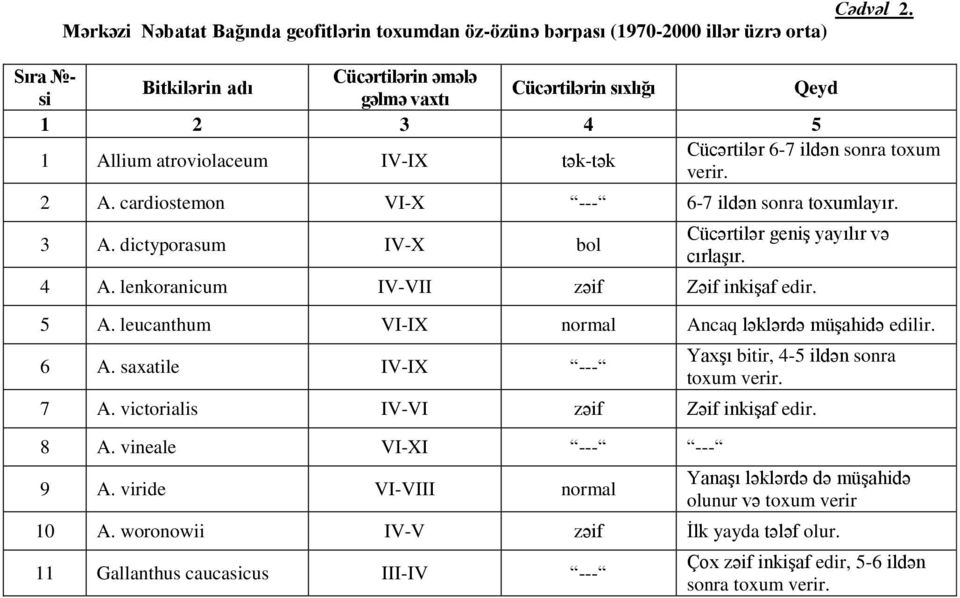 Cədvəl 2.

Mərkəzi Nəbatat Bağında geofitlərin toxumdan öz-özünə bərpası (1970-2000 illər üzrə orta)

| Sıra №-si | Bitkilərin adı | Cücərtilərin əmələ gəlmə vaxtı | Cücərtilərin sıxlığı | Qeyd |
|---|---|---|---|---|
| 1 | 2 | 3 | 4 | 5 |
| 1 | Allium atroviolaceum | IV-IX | tək-tək | Cücərtilər 6-7 ildən sonra toxum verir. |
| 2 | A. cardiostemon | VI-X | “---“ | 6-7 ildən sonra toxumlayır. |
| 3 | A. dictyporasum | IV-X | bol | Cücərtilər geniş yayılır və cırlaşır. |
| 4 | A. lenkoranicum | IV-VII | zəif | Zəif inkişaf edir. |
| 5 | A. leucanthum | VI-IX | normal | Ancaq ləklərdə müşahidə edilir. |
| 6 | A. saxatile | IV-IX | “---“ | Yaxşı bitir, 4-5 ildən sonra toxum verir. |
| 7 | A. victorialis | IV-VI | zəif | Zəif inkişaf edir. |
| 8 | A. vineale | VI-XI | “---“ | “---“ |
| 9 | A. viride | VI-VIII | normal | Yanaşı ləklərdə də müşahidə olunur və toxum verir |
| 10 | A. woronowii | IV-V | zəif | İlk yayda tələf olur. |
| 11 | Gallanthus caucasicus | III-IV | “---“ | Çox zəif inkişaf edir, 5-6 ildən sonra toxum verir. |